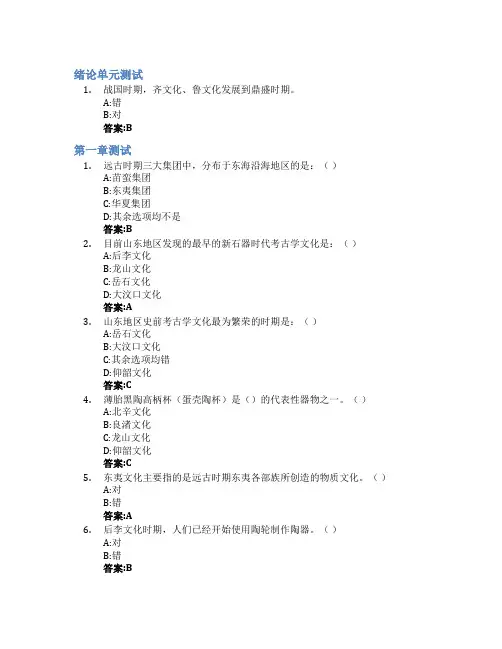 绪论单元测试

1. 战国时期，齐文化、鲁文化发展到鼎盛时期。
A:错
B:对
答案:B

第一章测试

1. 远古时期三大集团中，分布于东海沿海地区的是：（）
A:苗蛮集团
B:东夷集团
C:华夏集团
D:其余选项均不是
答案:B

2. 目前山东地区发现的最早的新石器时代考古学文化是：（）
A:后李文化
B:龙山文化
C:岳石文化
D:大汶口文化
答案:A

3. 山东地区史前考古学文化最为繁荣的时期是：（）
A:岳石文化
B:大汶口文化
C:其余选项均错
D:仰韶文化
答案:C

4. 薄胎黑陶高柄杯（蛋壳陶杯）是（）的代表性器物之一。（）
A:北辛文化
B:良渚文化
C:龙山文化
D:仰韶文化
答案:C

5. 东夷文化主要指的是远古时期东夷各部族所创造的物质文化。（）
A:对
B:错
答案:A

6. 后李文化时期，人们已经开始使用陶轮制作陶器。（）
A:对
B:错
答案:B